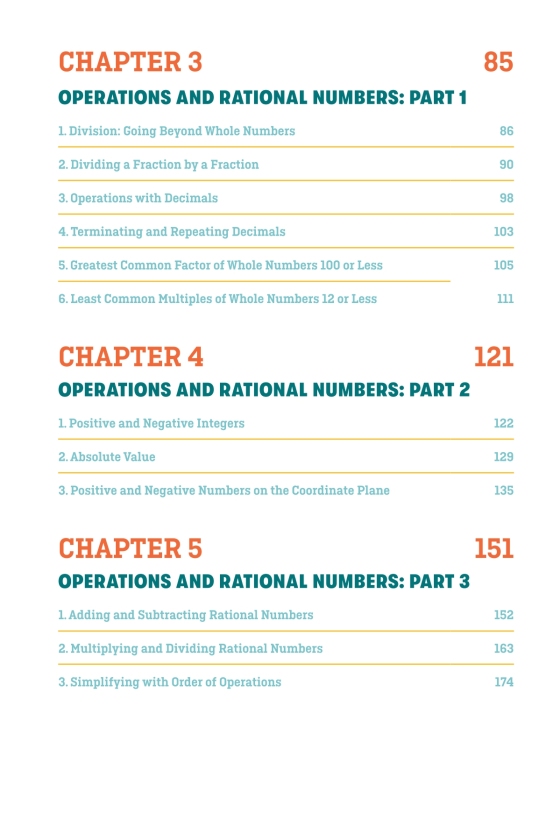 CHAPTER 3 85

OPERATIONS AND RATIONAL NUMBERS: PART 1

1. Division: Going Beyond Whole Numbers 86

2. Dividing a Fraction by a Fraction 90

3. Operations with Decimals 98

4. Terminating and Repeating Decimals 103

5. Greatest Common Factor of Whole Numbers 100 or Less 105

6. Least Common Multiples of Whole Numbers 12 or Less 111

CHAPTER 4 121

OPERATIONS AND RATIONAL NUMBERS: PART 2

1. Positive and Negative Integers 122

2. Absolute Value 129

3. Positive and Negative Numbers on the Coordinate Plane 135

CHAPTER 5 151

OPERATIONS AND RATIONAL NUMBERS: PART 3

1. Adding and Subtracting Rational Numbers 152

2. Multiplying and Dividing Rational Numbers 163

3. Simplifying with Order of Operations 174